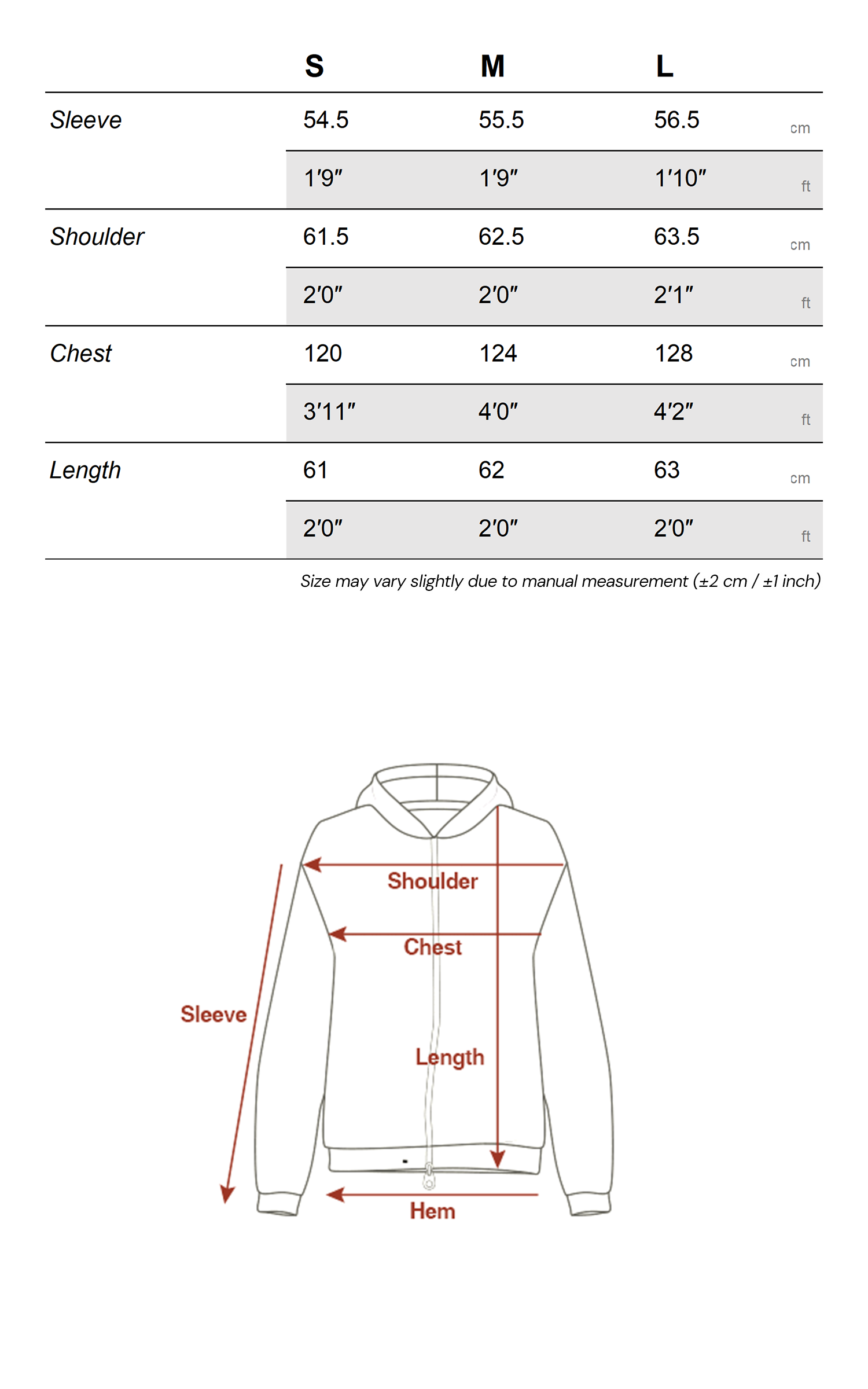 | | S | M | L | |
|---|---|---|---|---|
| Sleeve | 54.5 | 55.5 | 56.5 | cm |
| | 1'9" | 1'9" | 1'10" | ft |
| Shoulder | 61.5 | 62.5 | 63.5 | cm |
| | 2'0" | 2'0" | 2'1" | ft |
| Chest | 120 | 124 | 128 | cm |
| | 3'11" | 4'0" | 4'2" | ft |
| Length | 61 | 62 | 63 | cm |
| | 2'0" | 2'0" | 2'0" | ft |

Size may vary slightly due to manual measurement (±2 cm / ±1 inch)

Shoulder
Chest
Sleeve
Length
Hem